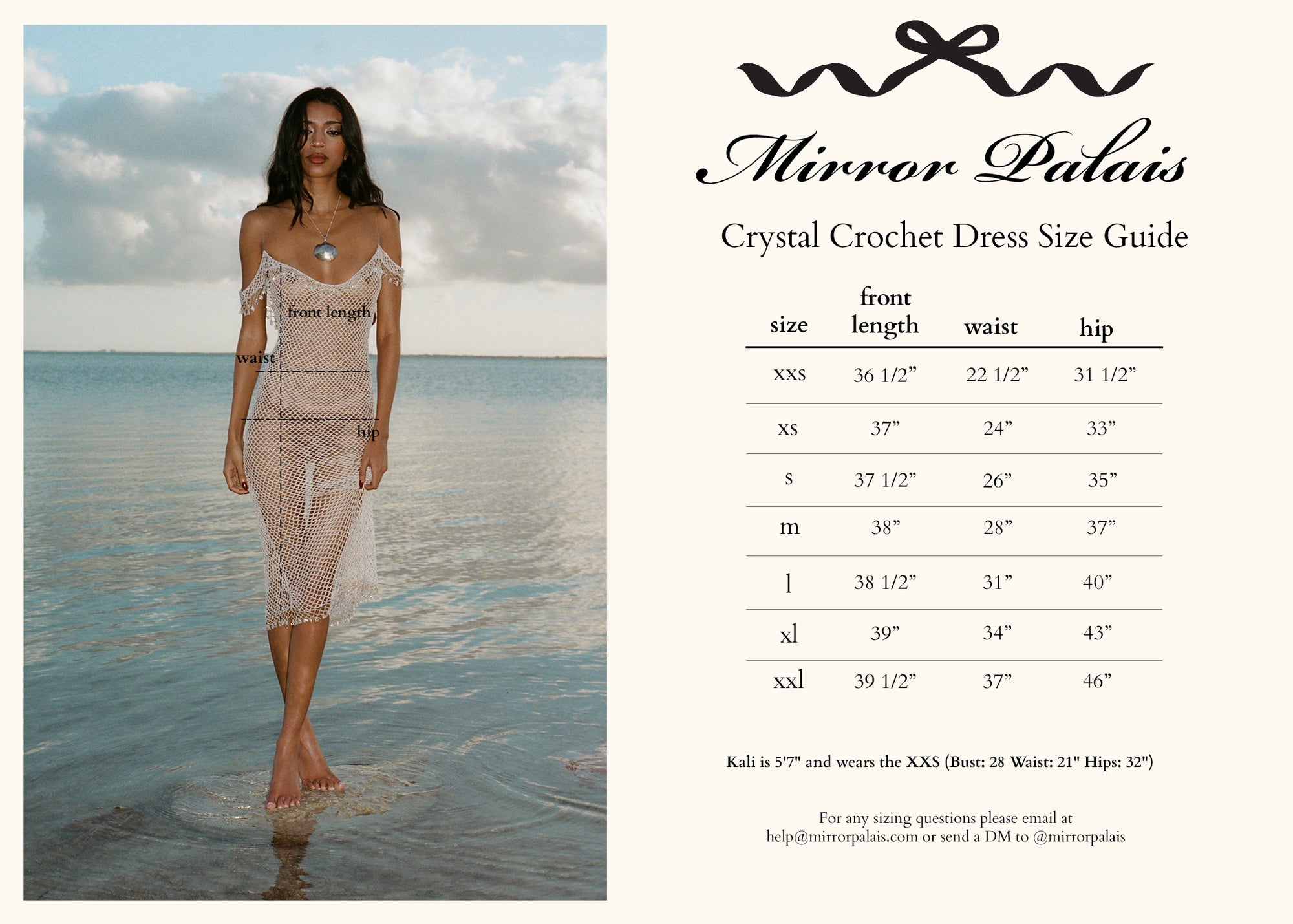 front length

waist

hip

Mirror Palais

Crystal Crochet Dress Size Guide

| size | front length | waist | hip |
|---|---|---|---|
| xxs | 36 1/2" | 22 1/2" | 31 1/2" |
| xs | 37" | 24" | 33" |
| s | 37 1/2" | 26" | 35" |
| m | 38" | 28" | 37" |
| l | 38 1/2" | 31" | 40" |
| xl | 39" | 34" | 43" |
| xxl | 39 1/2" | 37" | 46" |

Kali is 5'7" and wears the XXS (Bust: 28 Waist: 21" Hips: 32")

For any sizing questions please email at help@mirrorpalais.com or send a DM to @mirrorpalais